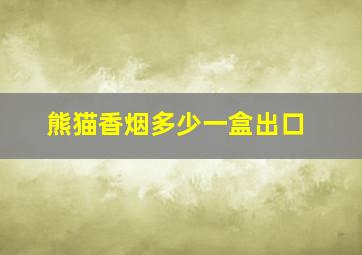 熊猫香烟多少一盒出口